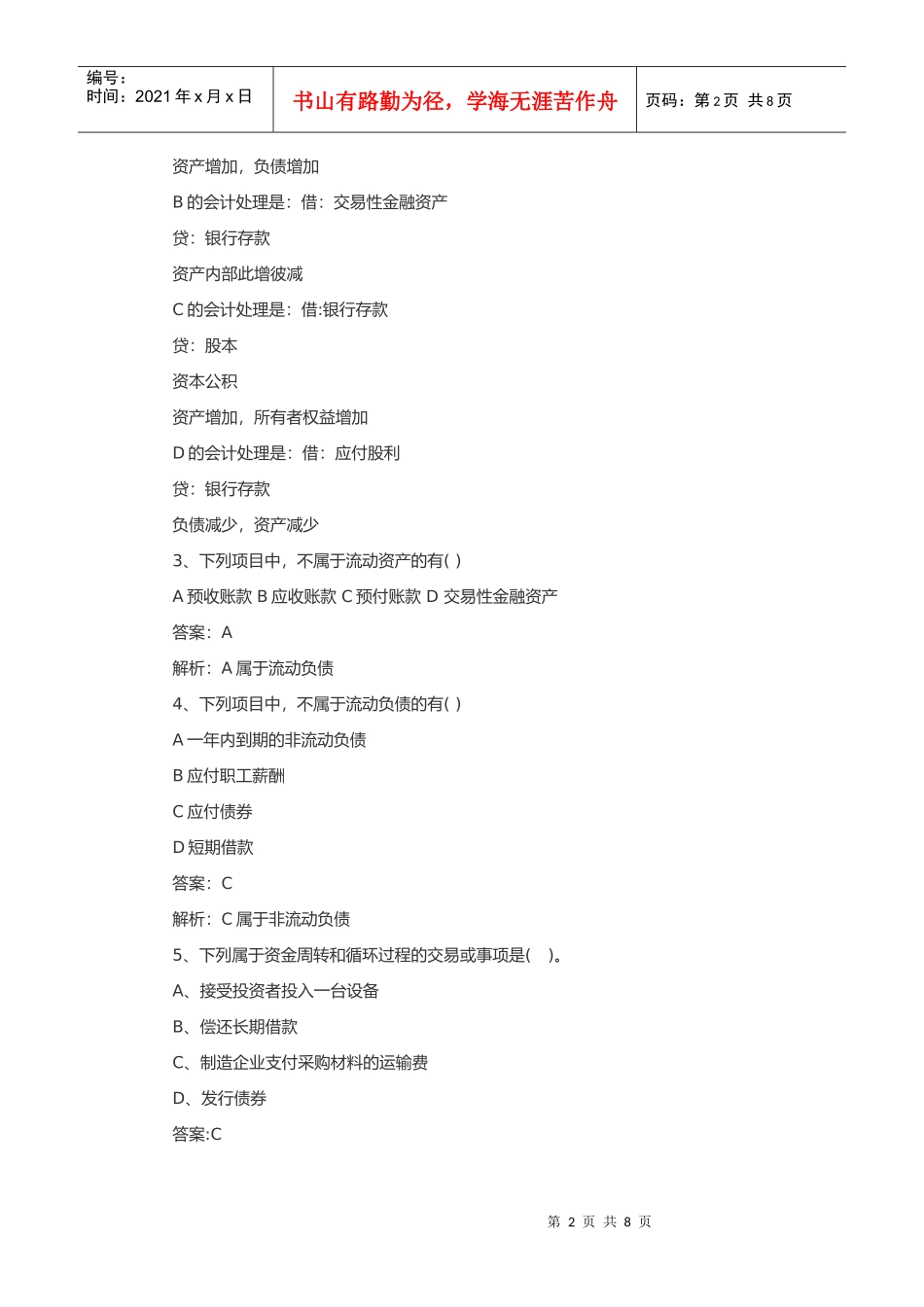 编号：
时间：2021 年 x 月 x 日

书山有路勤为径，学海无涯苦作舟

页码：第 2 页 共 8 页

资产增加，负债增加

B 的会计处理是：借：交易性金融资产

贷：银行存款

资产内部此增彼减

C 的会计处理是：借:银行存款

贷：股本

资本公积

资产增加，所有者权益增加

D 的会计处理是：借：应付股利

贷：银行存款

负债减少，资产减少

3、下列项目中，不属于流动资产的有( )

A 预收账款 B 应收账款 C 预付账款 D 交易性金融资产

答案：A

解析：A 属于流动负债

4、下列项目中，不属于流动负债的有( )

A 一年内到期的非流动负债

B 应付职工薪酬

C 应付债券

D 短期借款

答案：C

解析：C 属于非流动负债

5、下列属于资金周转和循环过程的交易或事项是( )。

A、接受投资者投入一台设备

B、偿还长期借款

C、制造企业支付采购材料的运输费

D、发行债券

答案:C

第 2 页 共 8 页